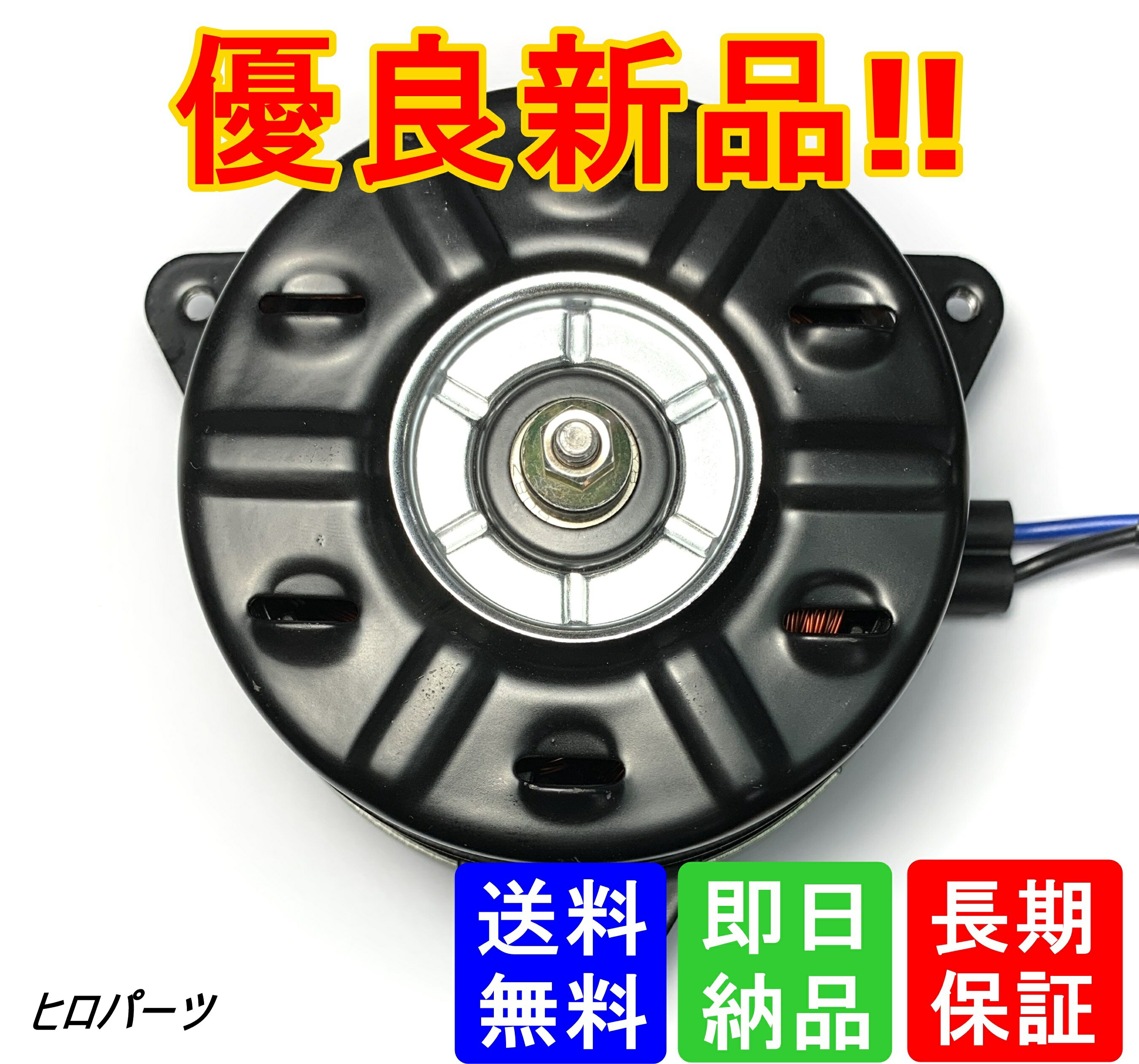 優良新品!!

ヒロパーツ

送料無料

即日納品

長期保証